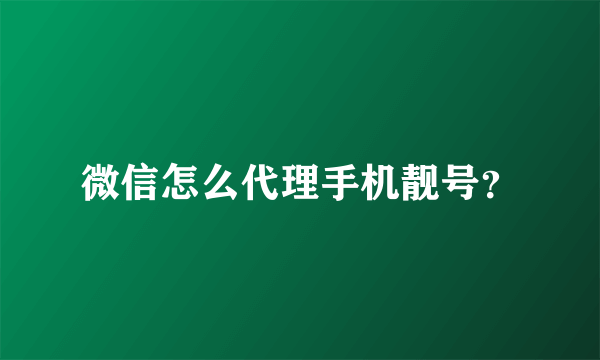 微信怎么代理手机靓号?